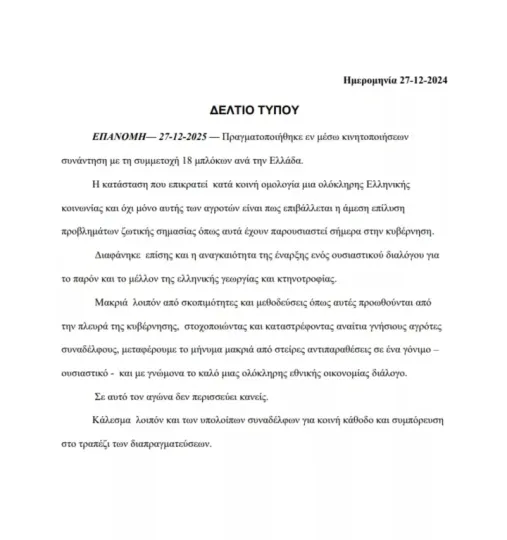 Ημερομηνία 27-12-2024

ΔΕΛΤΙΟ ΤΥΠΟΥ

ΕΠΑΝΟΜΗ— 27-12-2025 — Πραγματοποιήθηκε εν μέσω κινητοποιήσεων συνάντηση με τη συμμετοχή 18 μπλόκων ανά την Ελλάδα.

Η κατάσταση που επικρατεί κατά κοινή ομολογία μια ολόκληρης Ελληνικής κοινωνίας και όχι μόνο αυτής των αγροτών είναι πως επιβάλλεται η άμεση επίλυση προβλημάτων ζωτικής σημασίας όπως αυτά έχουν παρουσιαστεί σήμερα στην κυβέρνηση.

Διαφάνηκε επίσης και η αναγκαιότητα της έναρξης ενός ουσιαστικού διαλόγου για το παρόν και το μέλλον της ελληνικής γεωργίας και κτηνοτροφίας.

Μακριά λοιπόν από σκοπιμότητες και μεθοδεύσεις όπως αυτές προωθούνται από την πλευρά της κυβέρνησης, στοχοποιώντας και καταστρέφοντας αναίτια γνήσιους αγρότες συναδέλφους, μεταφέρουμε το μήνυμα μακριά από στείρες αντιπαραθέσεις σε ένα γόνιμο – ουσιαστικό - και με γνώμονα το καλό μιας ολόκληρης εθνικής οικονομίας διάλογο.

Σε αυτό τον αγώνα δεν περισσεύει κανείς.

Κάλεσμα λοιπόν και των υπολοίπων συναδέλφων για κοινή κάθοδο και συμπόρευση στο τραπέζι των διαπραγματεύσεων.